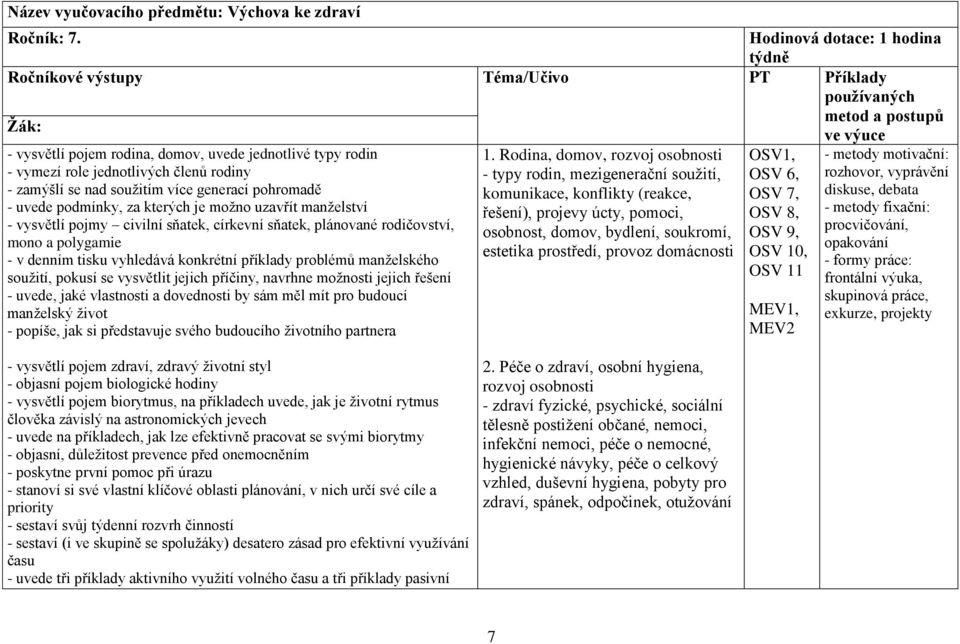 Název vyučovacího předmětu: Výchova ke zdraví

Ročník: 7. Hodinová dotace: 1 hodina týdně

| Ročníkové výstupy Žák: | Téma/Učivo | PT | Příklady používaných metod a postupů ve výuce |
|---|---|---|---|
| - vysvětlí pojem rodina, domov, uvede jednotlivé typy rodin - vymezí role jednotlivých členů rodiny - zamýšlí se nad soužitím více generací pohromadě - uvede podmínky, za kterých je možno uzavřít manželství - vysvětlí pojmy – civilní sňatek, církevní sňatek, plánované rodičovství, mono a polygamie - v denním tisku vyhledává konkrétní příklady problémů manželského soužití, pokusí se vysvětlit jejich příčiny, navrhne možnosti jejich řešení - uvede, jaké vlastnosti a dovednosti by sám měl mít pro budoucí manželský život - popíše, jak si představuje svého budoucího životního partnera | 1. Rodina, domov, rozvoj osobnosti - typy rodin, mezigenerační soužití, komunikace, konflikty (reakce, řešení), projevy úcty, pomoci, osobnost, domov, bydlení, soukromí, estetika prostředí, provoz domácnosti | OSV1, OSV 6, OSV 7, OSV 8, OSV 9, OSV 10, OSV 11 MEV1, MEV2 | - metody motivační: rozhovor, vyprávění diskuse, debata - metody fixační: procvičování, opakování - formy práce: frontální výuka, skupinová práce, exkurze, projekty |
| - vysvětlí pojem zdraví, zdravý životní styl - objasní pojem biologické hodiny - vysvětlí pojem biorytmus, na příkladech uvede, jak je životní rytmus člověka závislý na astronomických jevech - uvede na příkladech, jak lze efektivně pracovat se svými biorytmy - objasní, důležitost prevence před onemocněním - poskytne první pomoc při úrazu - stanoví si své vlastní klíčové oblasti plánování, v nich určí své cíle a priority - sestaví svůj týdenní rozvrh činností - sestaví (i ve skupině se spolužáky) desatero zásad pro efektivní využívání času - uvede tři příklady aktivního využití volného času a tři příklady pasivní | 2. Péče o zdraví, osobní hygiena, rozvoj osobnosti - zdraví fyzické, psychické, sociální tělesně postižení občané, nemoci, infekční nemoci, péče o nemocné, hygienické návyky, péče o celkový vzhled, duševní hygiena, pobyty pro zdraví, spánek, odpočinek, otužování | | |

7